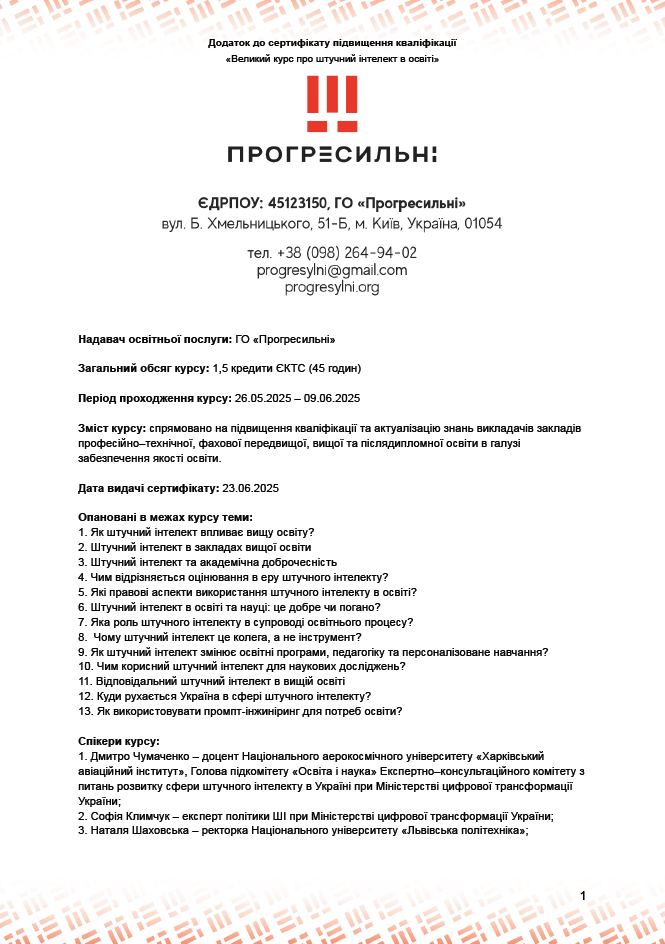 Додаток до сертифікату підвищення кваліфікації
«Великий курс про штучний інтелект в освіті»

ПРОГРЕСИЛЬНІ

ЄДРПОУ: 45123150, ГО «Прогресильні»
вул. Б. Хмельницького, 51-Б, м. Київ, Україна, 01054

тел. +38 (098) 264-94-02
progresylni@gmail.com
progresylni.org

Надавач освітньої послуги: ГО «Прогресильні»

Загальний обсяг курсу: 1,5 кредити ЄКТС (45 годин)

Період проходження курсу: 26.05.2025 – 09.06.2025

Зміст курсу: спрямовано на підвищення кваліфікації та актуалізацію знань викладачів закладів професійно–технічної, фахової передвищої, вищої та післядипломної освіти в галузі забезпечення якості освіти.

Дата видачі сертифікату: 23.06.2025

Опановані в межах курсу теми:
1. Як штучний інтелект впливає вищу освіту?
2. Штучний інтелект в закладах вищої освіти
3. Штучний інтелект та академічна доброчесність
4. Чим відрізняється оцінювання в еру штучного інтелекту?
5. Які правові аспекти використання штучного інтелекту в освіті?
6. Штучний інтелект в освіті та науці: це добре чи погано?
7. Яка роль штучного інтелекту в супроводі освітнього процесу?
8. Чому штучний інтелект це колега, а не інструмент?
9. Як штучний інтелект змінює освітні програми, педагогіку та персоналізоване навчання?
10. Чим корисний штучний інтелект для наукових досліджень?
11. Відповідальний штучний інтелект в вищій освіті
12. Куди рухається Україна в сфері штучного інтелекту?
13. Як використовувати промпт-інжиніринг для потреб освіти?

Спікери курсу:
1. Дмитро Чумаченко – доцент Національного аерокосмічного університету «Харківський авіаційний інститут», Голова підкомітету «Освіта і наука» Експертно–консультаційного комітету з питань розвитку сфери штучного інтелекту в Україні при Міністерстві цифрової трансформації України;
2. Софія Климчук – експерт політики ШІ при Міністерстві цифрової трансформації України;
3. Наталя Шаховська – ректорка Національного університету «Львівська політехніка»;

1